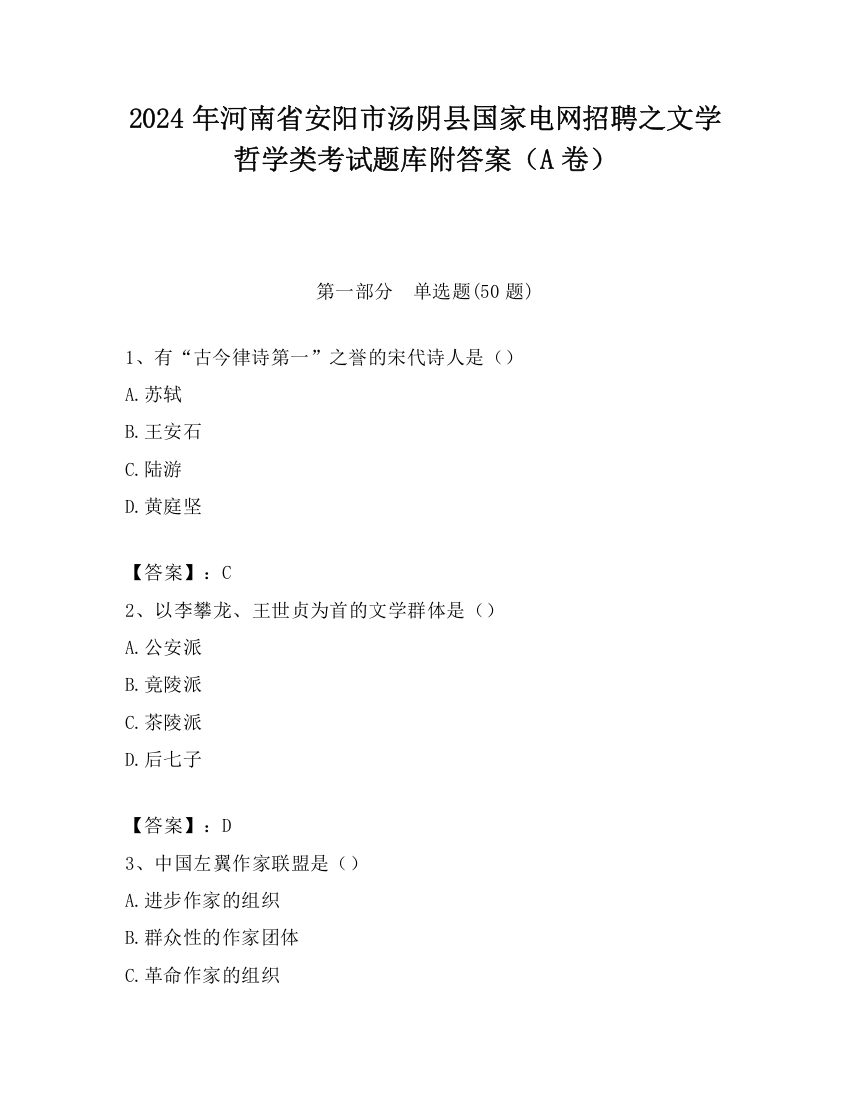 2024 年河南省安阳市汤阴县国家电网招聘之文学哲学类考试题库附答案（A 卷）

第一部分　单选题(50 题)

1、有“古今律诗第一”之誉的宋代诗人是（）

A.苏轼

B.王安石

C.陆游

D.黄庭坚

【答案】：C

2、以李攀龙、王世贞为首的文学群体是（）

A.公安派

B.竟陵派

C.茶陵派

D.后七子

【答案】：D

3、中国左翼作家联盟是（）

A.进步作家的组织

B.群众性的作家团体

C.革命作家的组织